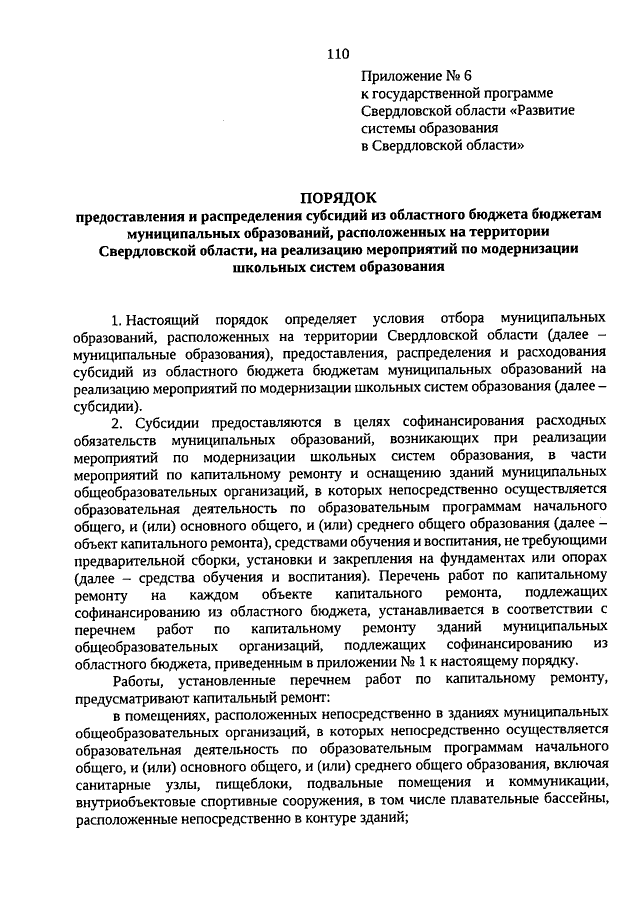 110

Приложение № 6
к государственной программе Свердловской области «Развитие системы образования в Свердловской области»

ПОРЯДОК
предоставления и распределения субсидий из областного бюджета бюджетам муниципальных образований, расположенных на территории Свердловской области, на реализацию мероприятий по модернизации школьных систем образования

1. Настоящий порядок определяет условия отбора муниципальных образований, расположенных на территории Свердловской области (далее – муниципальные образования), предоставления, распределения и расходования субсидий из областного бюджета бюджетам муниципальных образований на реализацию мероприятий по модернизации школьных систем образования (далее – субсидии).

2. Субсидии предоставляются в целях софинансирования расходных обязательств муниципальных образований, возникающих при реализации мероприятий по модернизации школьных систем образования, в части мероприятий по капитальному ремонту и оснащению зданий муниципальных общеобразовательных организаций, в которых непосредственно осуществляется образовательная деятельность по образовательным программам начального общего, и (или) основного общего, и (или) среднего общего образования (далее – объект капитального ремонта), средствами обучения и воспитания, не требующими предварительной сборки, установки и закрепления на фундаментах или опорах (далее – средства обучения и воспитания). Перечень работ по капитальному ремонту на каждом объекте капитального ремонта, подлежащих софинансированию из областного бюджета, устанавливается в соответствии с перечнем работ по капитальному ремонту зданий муниципальных общеобразовательных организаций, подлежащих софинансированию из областного бюджета, приведенным в приложении № 1 к настоящему порядку.

Работы, установленные перечнем работ по капитальному ремонту, предусматривают капитальный ремонт:

в помещениях, расположенных непосредственно в зданиях муниципальных общеобразовательных организаций, в которых непосредственно осуществляется образовательная деятельность по образовательным программам начального общего, и (или) основного общего, и (или) среднего общего образования, включая санитарные узлы, пищеблоки, подвальные помещения и коммуникации, внутриобъектовые спортивные сооружения, в том числе плавательные бассейны, расположенные непосредственно в контуре зданий;